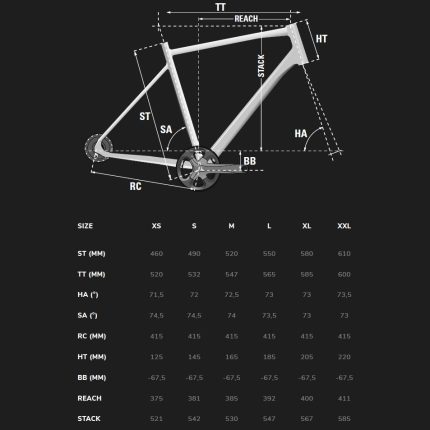 TT
REACH
HT
STACK
ST
SA
HA
BB
RC

| SIZE | XS | S | M | L | XL | XXL |
|---|---|---|---|---|---|---|
| ST (MM) | 460 | 490 | 520 | 550 | 580 | 610 |
| TT (MM) | 520 | 532 | 547 | 565 | 585 | 600 |
| HA (°) | 71,5 | 72 | 72,5 | 73 | 73 | 73,5 |
| SA (°) | 74,5 | 74,5 | 74 | 73,5 | 73 | 73 |
| RC (MM) | 415 | 415 | 415 | 415 | 415 | 415 |
| HT (MM) | 125 | 145 | 165 | 185 | 205 | 220 |
| BB (MM) | -67,5 | -67,5 | -67,5 | -67,5 | -67,5 | -67,5 |
| REACH | 375 | 381 | 385 | 392 | 400 | 411 |
| STACK | 521 | 542 | 530 | 547 | 567 | 585 |